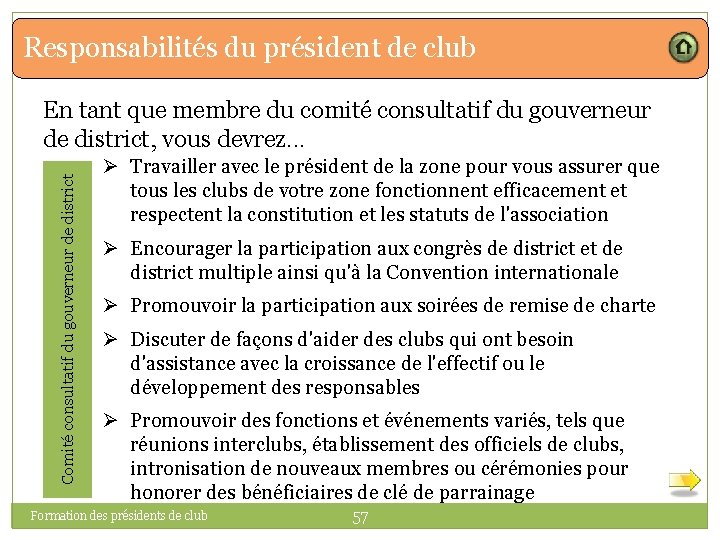 Responsabilités du président de club

En tant que membre du comité consultatif du gouverneur de district, vous devrez…

Comité consultatif du gouverneur de district

➢ Travailler avec le président de la zone pour vous assurer que tous les clubs de votre zone fonctionnent efficacement et respectent la constitution et les statuts de l'association

➢ Encourager la participation aux congrès de district et de district multiple ainsi qu'à la Convention internationale

➢ Promouvoir la participation aux soirées de remise de charte

➢ Discuter de façons d'aider des clubs qui ont besoin d'assistance avec la croissance de l'effectif ou le développement des responsables

➢ Promouvoir des fonctions et événements variés, tels que réunions interclubs, établissement des officiels de clubs, intronisation de nouveaux membres ou cérémonies pour honorer des bénéficiaires de clé de parrainage

Formation des présidents de club

57